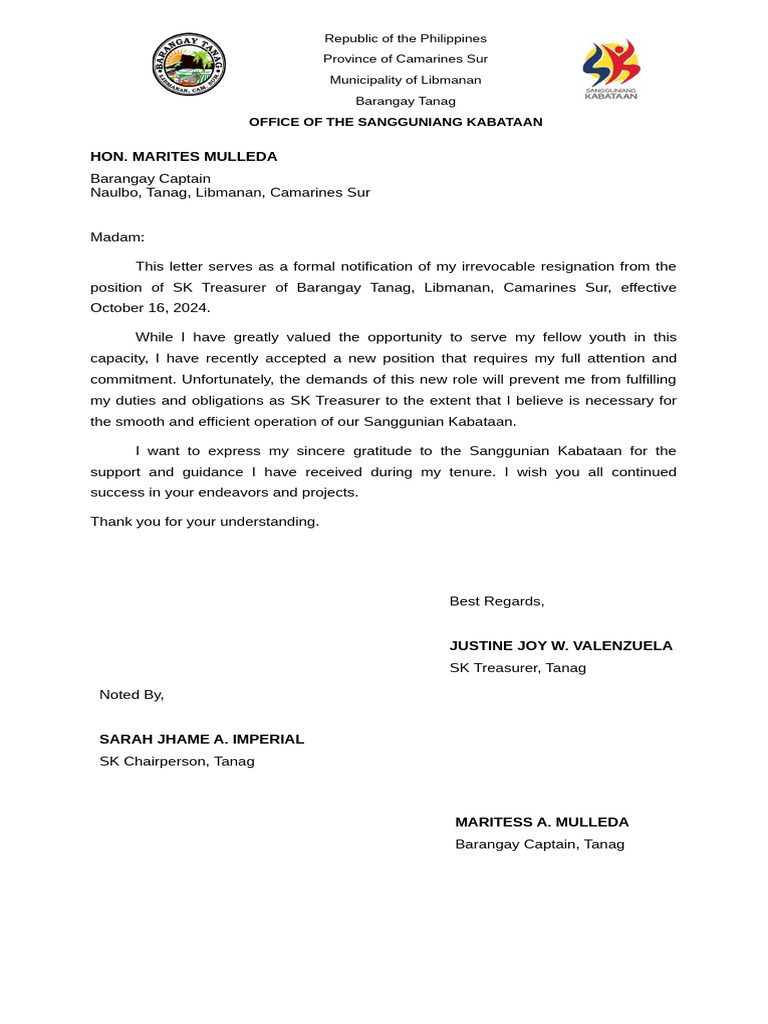 BARANGAY TANAG
LIBMANAN, CAM. SUR

Republic of the Philippines
Province of Camarines Sur
Municipality of Libmanan
Barangay Tanag
OFFICE OF THE SANGGUNIANG KABATAAN

SK
SANGGUNIANG KABATAAN

HON. MARITES MULLEDA
Barangay Captain
Naulbo, Tanag, Libmanan, Camarines Sur

Madam:

This letter serves as a formal notification of my irrevocable resignation from the position of SK Treasurer of Barangay Tanag, Libmanan, Camarines Sur, effective October 16, 2024.

While I have greatly valued the opportunity to serve my fellow youth in this capacity, I have recently accepted a new position that requires my full attention and commitment. Unfortunately, the demands of this new role will prevent me from fulfilling my duties and obligations as SK Treasurer to the extent that I believe is necessary for the smooth and efficient operation of our Sanggunian Kabataan.

I want to express my sincere gratitude to the Sanggunian Kabataan for the support and guidance I have received during my tenure. I wish you all continued success in your endeavors and projects.

Thank you for your understanding.

Best Regards,

JUSTINE JOY W. VALENZUELA
SK Treasurer, Tanag

Noted By,

SARAH JHAME A. IMPERIAL
SK Chairperson, Tanag

MARITESS A. MULLEDA
Barangay Captain, Tanag